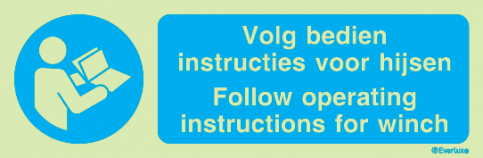 Volg bedien instructies voor hijsen

Follow operating instructions for winch

Everluxe